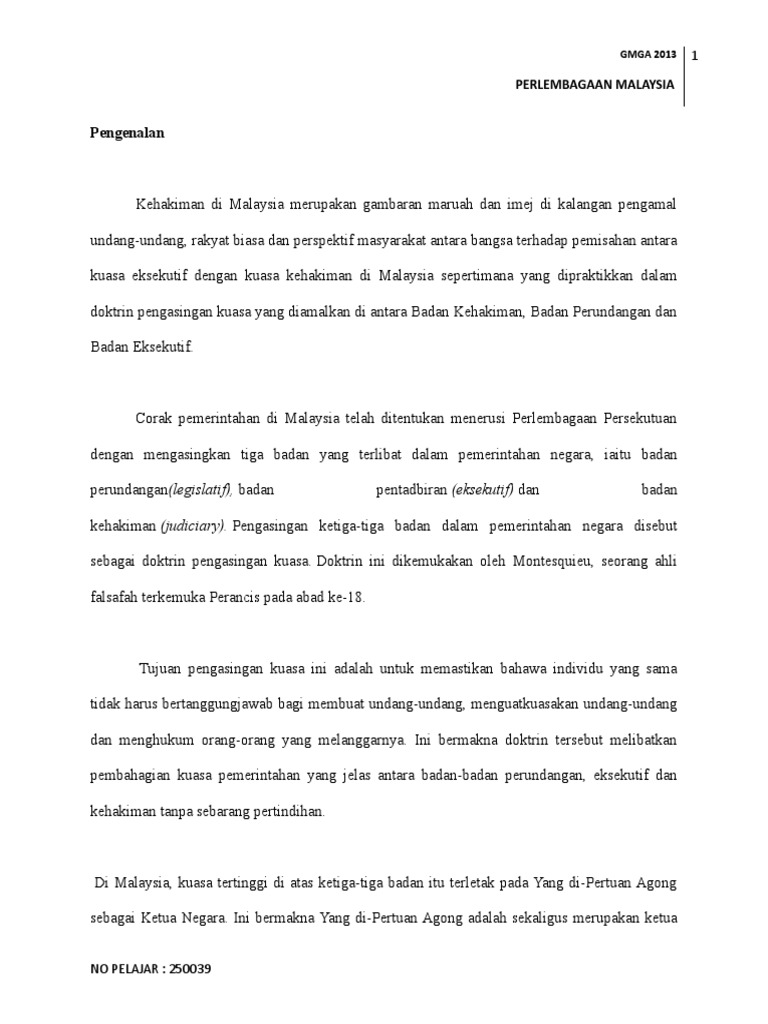 GMGA 2013

1

PERLEMBAGAAN MALAYSIA

Pengenalan

Kehakiman di Malaysia merupakan gambaran maruah dan imej di kalangan pengamal undang-undang, rakyat biasa dan perspektif masyarakat antara bangsa terhadap pemisahan antara kuasa eksekutif dengan kuasa kehakiman di Malaysia sepertimana yang dipraktikkan dalam doktrin pengasingan kuasa yang diamalkan di antara Badan Kehakiman, Badan Perundangan dan Badan Eksekutif.

Corak pemerintahan di Malaysia telah ditentukan menerusi Perlembagaan Persekutuan dengan mengasingkan tiga badan yang terlibat dalam pemerintahan negara, iaitu badan perundangan(legislatif), badan pentadbiran (eksekutif) dan badan kehakiman (judiciary). Pengasingan ketiga-tiga badan dalam pemerintahan negara disebut sebagai doktrin pengasingan kuasa. Doktrin ini dikemukakan oleh Montesquieu, seorang ahli falsafah terkemuka Perancis pada abad ke-18.

Tujuan pengasingan kuasa ini adalah untuk memastikan bahawa individu yang sama tidak harus bertanggungjawab bagi membuat undang-undang, menguatkuasakan undang-undang dan menghukum orang-orang yang melanggarnya. Ini bermakna doktrin tersebut melibatkan pembahagian kuasa pemerintahan yang jelas antara badan-badan perundangan, eksekutif dan kehakiman tanpa sebarang pertindihan.

Di Malaysia, kuasa tertinggi di atas ketiga-tiga badan itu terletak pada Yang di-Pertuan Agong sebagai Ketua Negara. Ini bermakna Yang di-Pertuan Agong adalah sekaligus merupakan ketua

NO PELAJAR : 250039